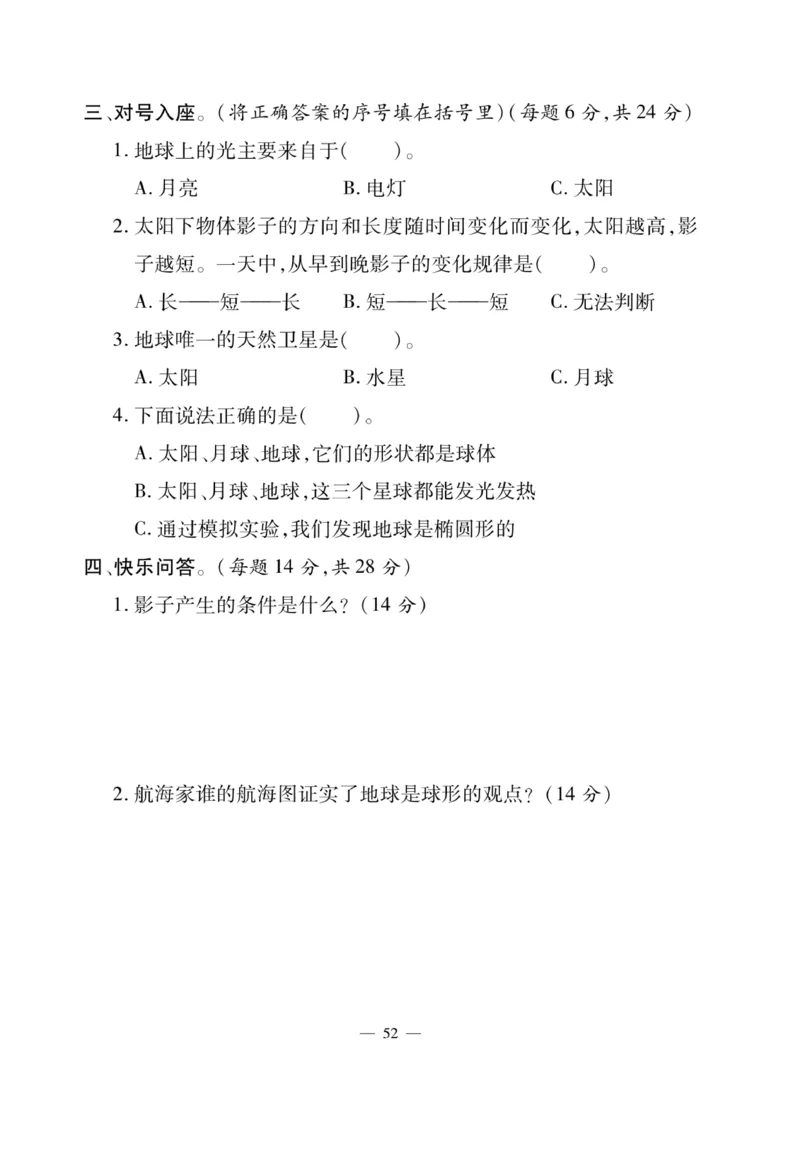 三、对号入座。(将正确答案的序号填在括号里)(每题 6 分,共 24 分)

1. 地球上的光主要来自于(　　)。

A. 月亮　　B. 电灯　　C. 太阳

2. 太阳下物体影子的方向和长度随时间变化而变化,太阳越高,影子越短。一天中,从早到晚影子的变化规律是(　　)。

A. 长——短——长　　B. 短——长——短　　C. 无法判断

3. 地球唯一的天然卫星是(　　)。

A. 太阳　　B. 水星　　C. 月球

4. 下面说法正确的是(　　)。

A. 太阳、月球、地球,它们的形状都是球体

B. 太阳、月球、地球,这三个星球都能发光发热

C. 通过模拟实验,我们发现地球是椭圆形的

四、快乐问答。(每题 14 分,共 28 分)

1. 影子产生的条件是什么?(14 分)

2. 航海家谁的航海图证实了地球是球形的观点?(14 分)

— 52 —